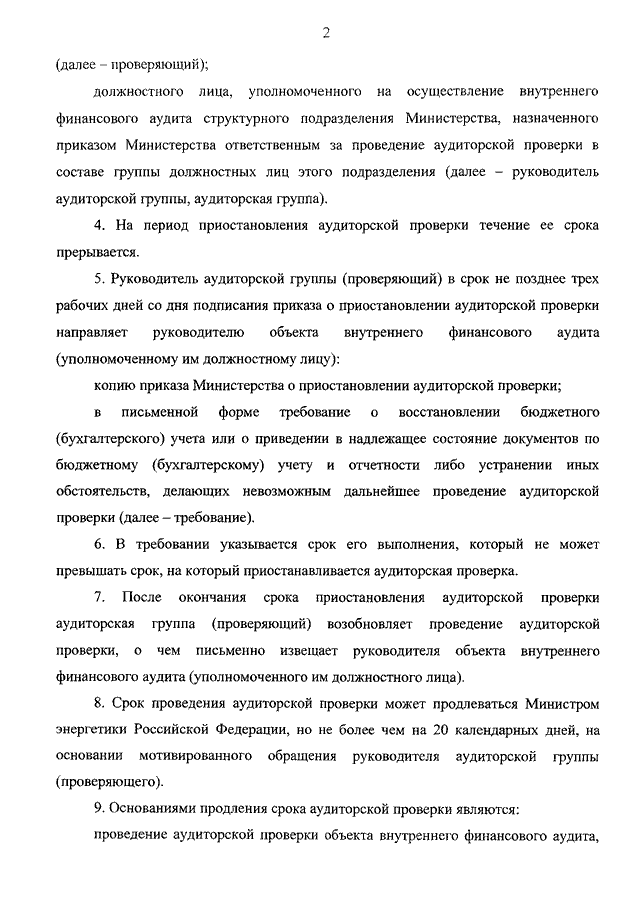 2

(далее – проверяющий);

должностного лица, уполномоченного на осуществление внутреннего финансового аудита структурного подразделения Министерства, назначенного приказом Министерства ответственным за проведение аудиторской проверки в составе группы должностных лиц этого подразделения (далее – руководитель аудиторской группы, аудиторская группа).

4. На период приостановления аудиторской проверки течение ее срока прерывается.

5. Руководитель аудиторской группы (проверяющий) в срок не позднее трех рабочих дней со дня подписания приказа о приостановлении аудиторской проверки направляет руководителю объекта внутреннего финансового аудита (уполномоченному им должностному лицу):

копию приказа Министерства о приостановлении аудиторской проверки;

в письменной форме требование о восстановлении бюджетного (бухгалтерского) учета или о приведении в надлежащее состояние документов по бюджетному (бухгалтерскому) учету и отчетности либо устранении иных обстоятельств, делающих невозможным дальнейшее проведение аудиторской проверки (далее – требование).

6. В требовании указывается срок его выполнения, который не может превышать срок, на который приостанавливается аудиторская проверка.

7. После окончания срока приостановления аудиторской проверки аудиторская группа (проверяющий) возобновляет проведение аудиторской проверки, о чем письменно извещает руководителя объекта внутреннего финансового аудита (уполномоченного им должностного лица).

8. Срок проведения аудиторской проверки может продлеваться Министром энергетики Российской Федерации, но не более чем на 20 календарных дней, на основании мотивированного обращения руководителя аудиторской группы (проверяющего).

9. Основаниями продления срока аудиторской проверки являются:

проведение аудиторской проверки объекта внутреннего финансового аудита,